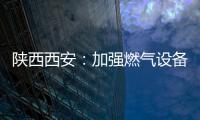 陕西西安：加强燃气设备